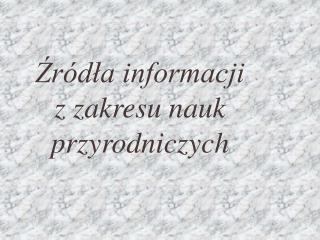 Źródła informacji z zakresu nauk przyrodniczych